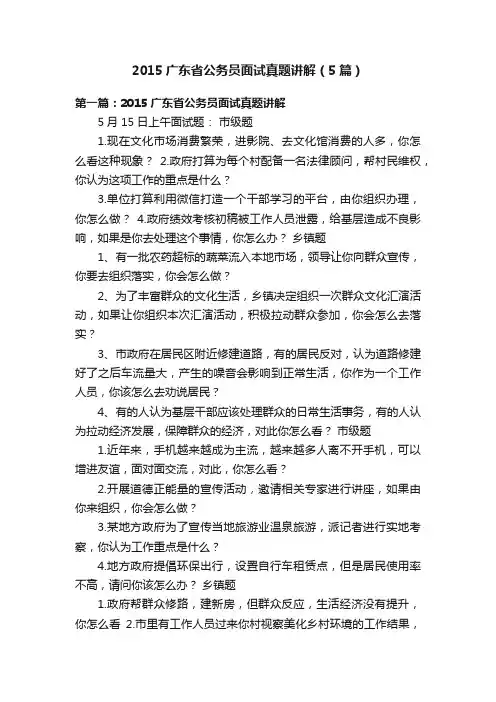 2015 广东省公务员面试真题讲解（5 篇）

第一篇：2015 广东省公务员面试真题讲解

5 月 15 日上午面试题： 市级题

1.现在文化市场消费繁荣，进影院、去文化馆消费的人多，你怎么看这种现象？ 2.政府打算为每个村配备一名法律顾问，帮村民维权，你认为这项工作的重点是什么？

3.单位打算利用微信打造一个干部学习的平台，由你组织办理，你怎么做？ 4.政府绩效考核初稿被工作人员泄露，给基层造成不良影响，如果是你去处理这个事情，你怎么办？ 乡镇题

1、有一批农药超标的蔬菜流入本地市场，领导让你向群众宣传，你要去组织落实，你会怎么做？

2、为了丰富群众的文化生活，乡镇决定组织一次群众文化汇演活动，如果让你组织本次汇演活动，积极拉动群众参加，你会怎么去落实？

3、市政府在居民区附近修建道路，有的居民反对，认为道路修建好了之后车流量大，产生的噪音会影响到正常生活，你作为一个工作人员，你该怎么去劝说居民？

4、有的人认为基层干部应该处理群众的日常生活事务，有的人认为拉动经济发展，保障群众的经济，对此你怎么看？ 市级题

1.近年来，手机越来越成为主流，越来越多人离不开手机，可以增进友谊，面对面交流，对此，你怎么看？

2.开展道德正能量的宣传活动，邀请相关专家进行讲座，如果由你来组织，你会怎么做？

3.某地方政府为了宣传当地旅游业温泉旅游，派记者进行实地考察，你认为工作重点是什么？

4.地方政府提倡环保出行，设置自行车租赁点，但是居民使用率不高，请问你该怎么办？ 乡镇题

1.政府帮群众修路，建新房，但群众反应，生活经济没有提升，你怎么看 2.市里有工作人员过来你村视察美化乡村环境的工作结果，